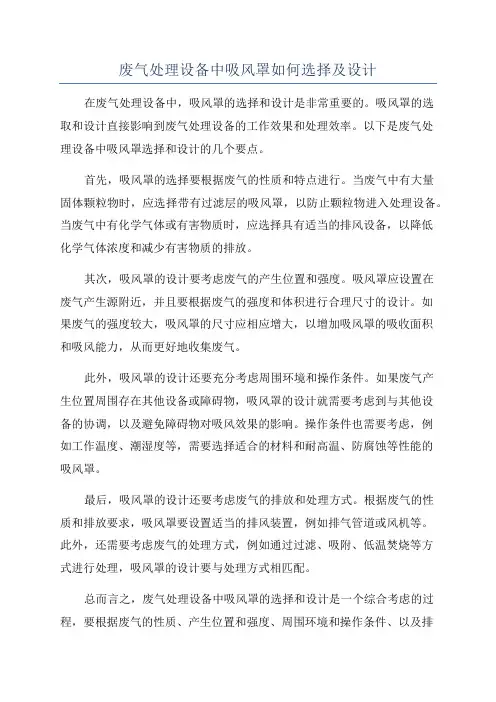 废气处理设备中吸风罩如何选择及设计

在废气处理设备中，吸风罩的选择和设计是非常重要的。吸风罩的选取和设计直接影响到废气处理设备的工作效果和处理效率。以下是废气处理设备中吸风罩选择和设计的几个要点。

首先，吸风罩的选择要根据废气的性质和特点进行。当废气中有大量固体颗粒物时，应选择带有过滤层的吸风罩，以防止颗粒物进入处理设备。当废气中有化学气体或有害物质时，应选择具有适当的排风设备，以降低化学气体浓度和减少有害物质的排放。

其次，吸风罩的设计要考虑废气的产生位置和强度。吸风罩应设置在废气产生源附近，并且要根据废气的强度和体积进行合理尺寸的设计。如果废气的强度较大，吸风罩的尺寸应相应增大，以增加吸风罩的吸收面积和吸风能力，从而更好地收集废气。

此外，吸风罩的设计还要充分考虑周围环境和操作条件。如果废气产生位置周围存在其他设备或障碍物，吸风罩的设计就需要考虑到与其他设备的协调，以及避免障碍物对吸风效果的影响。操作条件也需要考虑，例如工作温度、潮湿度等，需要选择适合的材料和耐高温、防腐蚀等性能的吸风罩。

最后，吸风罩的设计还要考虑废气的排放和处理方式。根据废气的性质和排放要求，吸风罩要设置适当的排风装置，例如排气管道或风机等。此外，还需要考虑废气的处理方式，例如通过过滤、吸附、低温焚烧等方式进行处理，吸风罩的设计要与处理方式相匹配。

总而言之，废气处理设备中吸风罩的选择和设计是一个综合考虑的过程，要根据废气的性质、产生位置和强度、周围环境和操作条件、以及排